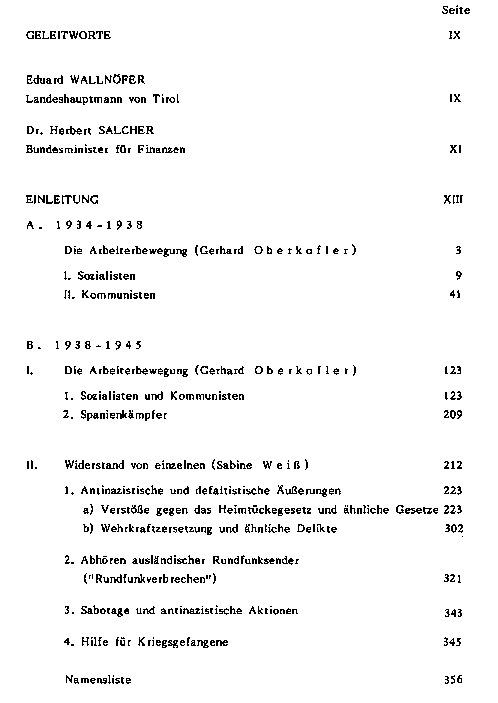 Seite

GELEITWORTE IX

Eduard WALLNÖFER
Landeshauptmann von Tirol IX

Dr. Herbert SALCHER
Bundesminister für Finanzen XI

EINLEITUNG XIII

A. 1934-1938

Die Arbeiterbewegung (Gerhard Oberkofler) 3

I. Sozialisten 9

II. Kommunisten 41

B. 1938-1945

I. Die Arbeiterbewegung (Gerhard Oberkofler) 123

1. Sozialisten und Kommunisten 123

2. Spanienkämpfer 209

II. Widerstand von einzelnen (Sabine Weiß) 212

1. Antinazistische und defaitistische Äußerungen 223

a) Verstöße gegen das Heimtückegesetz und ähnliche Gesetze 223

b) Wehrkraftzersetzung und ähnliche Delikte 302

2. Abhören ausländischer Rundfunksender ("Rundfunkverbrechen") 321

3. Sabotage und antinazistische Aktionen 343

4. Hilfe für Kriegsgefangene 345

Namensliste 356